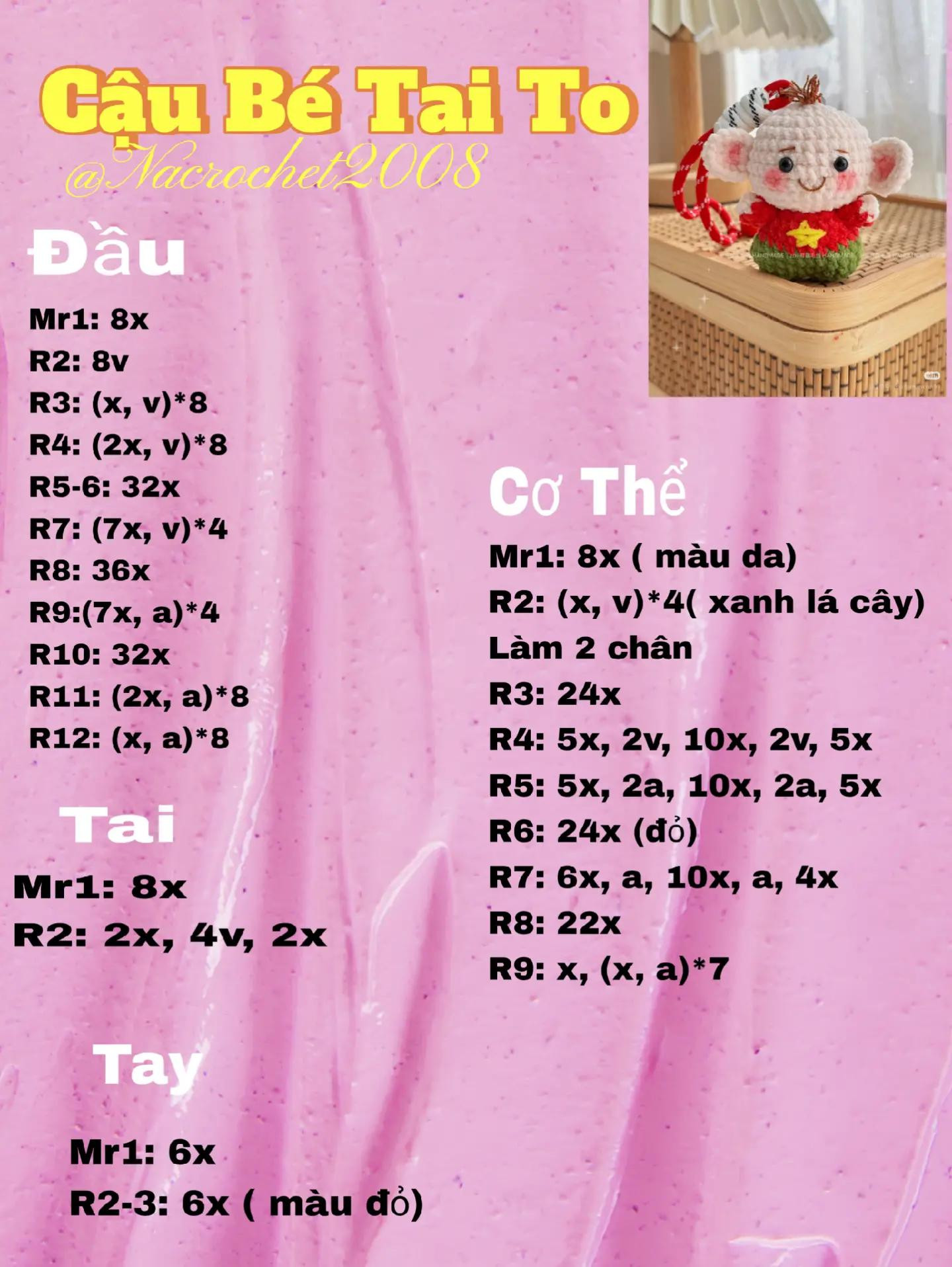 Cậu Bé Tai To
@Nacrochet2008

Đầu

Mr1: 8x
R2: 8v
R3: (x, v)*8
R4: (2x, v)*8
R5-6: 32x
R7: (7x, v)*4
R8: 36x
R9:(7x, a)*4
R10: 32x
R11: (2x, a)*8
R12: (x, a)*8

Tai

Mr1: 8x
R2: 2x, 4v, 2x

Tay

Mr1: 6x
R2-3: 6x ( màu đỏ)

Cơ Thể

Mr1: 8x ( màu da)
R2: (x, v)*4( xanh lá cây)
Làm 2 chân
R3: 24x
R4: 5x, 2v, 10x, 2v, 5x
R5: 5x, 2a, 10x, 2a, 5x
R6: 24x (đỏ)
R7: 6x, a, 10x, a, 4x
R8: 22x
R9: x, (x, a)*7